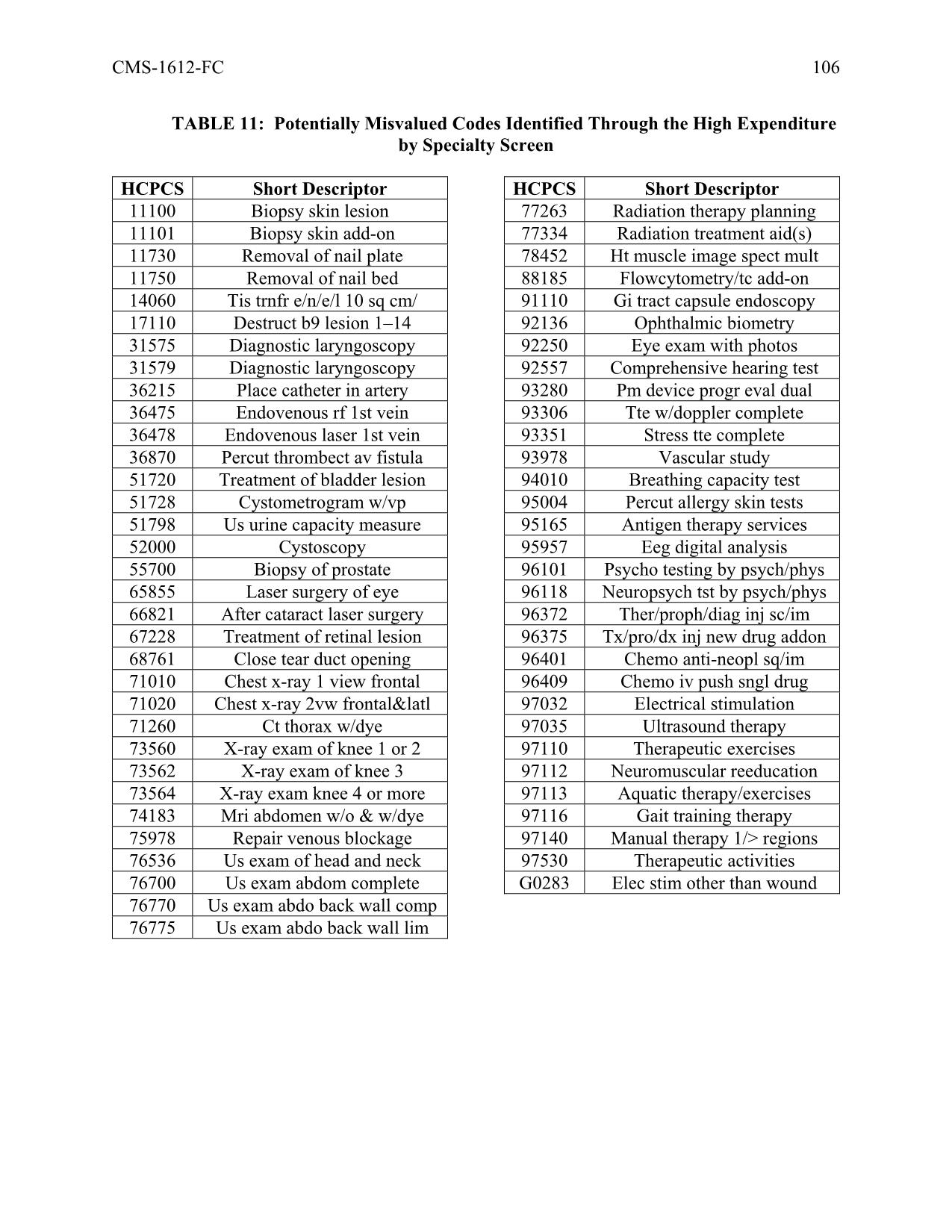 CMS-1612-FC 106

TABLE 11: Potentially Misvalued Codes Identified Through the High Expenditure by Specialty Screen

| HCPCS | Short Descriptor |
|---|---|
| 11100 | Biopsy skin lesion |
| 11101 | Biopsy skin add-on |
| 11730 | Removal of nail plate |
| 11750 | Removal of nail bed |
| 14060 | Tis trnfr e/n/e/l 10 sq cm/ |
| 17110 | Destruct b9 lesion 1–14 |
| 31575 | Diagnostic laryngoscopy |
| 31579 | Diagnostic laryngoscopy |
| 36215 | Place catheter in artery |
| 36475 | Endovenous rf 1st vein |
| 36478 | Endovenous laser 1st vein |
| 36870 | Percut thrombect av fistula |
| 51720 | Treatment of bladder lesion |
| 51728 | Cystometrogram w/vp |
| 51798 | Us urine capacity measure |
| 52000 | Cystoscopy |
| 55700 | Biopsy of prostate |
| 65855 | Laser surgery of eye |
| 66821 | After cataract laser surgery |
| 67228 | Treatment of retinal lesion |
| 68761 | Close tear duct opening |
| 71010 | Chest x-ray 1 view frontal |
| 71020 | Chest x-ray 2vw frontal&latl |
| 71260 | Ct thorax w/dye |
| 73560 | X-ray exam of knee 1 or 2 |
| 73562 | X-ray exam of knee 3 |
| 73564 | X-ray exam knee 4 or more |
| 74183 | Mri abdomen w/o & w/dye |
| 75978 | Repair venous blockage |
| 76536 | Us exam of head and neck |
| 76700 | Us exam abdom complete |
| 76770 | Us exam abdo back wall comp |
| 76775 | Us exam abdo back wall lim |

| HCPCS | Short Descriptor |
|---|---|
| 77263 | Radiation therapy planning |
| 77334 | Radiation treatment aid(s) |
| 78452 | Ht muscle image spect mult |
| 88185 | Flowcytometry/tc add-on |
| 91110 | Gi tract capsule endoscopy |
| 92136 | Ophthalmic biometry |
| 92250 | Eye exam with photos |
| 92557 | Comprehensive hearing test |
| 93280 | Pm device progr eval dual |
| 93306 | Tte w/doppler complete |
| 93351 | Stress tte complete |
| 93978 | Vascular study |
| 94010 | Breathing capacity test |
| 95004 | Percut allergy skin tests |
| 95165 | Antigen therapy services |
| 95957 | Eeg digital analysis |
| 96101 | Psycho testing by psych/phys |
| 96118 | Neuropsych tst by psych/phys |
| 96372 | Ther/proph/diag inj sc/im |
| 96375 | Tx/pro/dx inj new drug addon |
| 96401 | Chemo anti-neopl sq/im |
| 96409 | Chemo iv push sngl drug |
| 97032 | Electrical stimulation |
| 97035 | Ultrasound therapy |
| 97110 | Therapeutic exercises |
| 97112 | Neuromuscular reeducation |
| 97113 | Aquatic therapy/exercises |
| 97116 | Gait training therapy |
| 97140 | Manual therapy 1/> regions |
| 97530 | Therapeutic activities |
| G0283 | Elec stim other than wound |